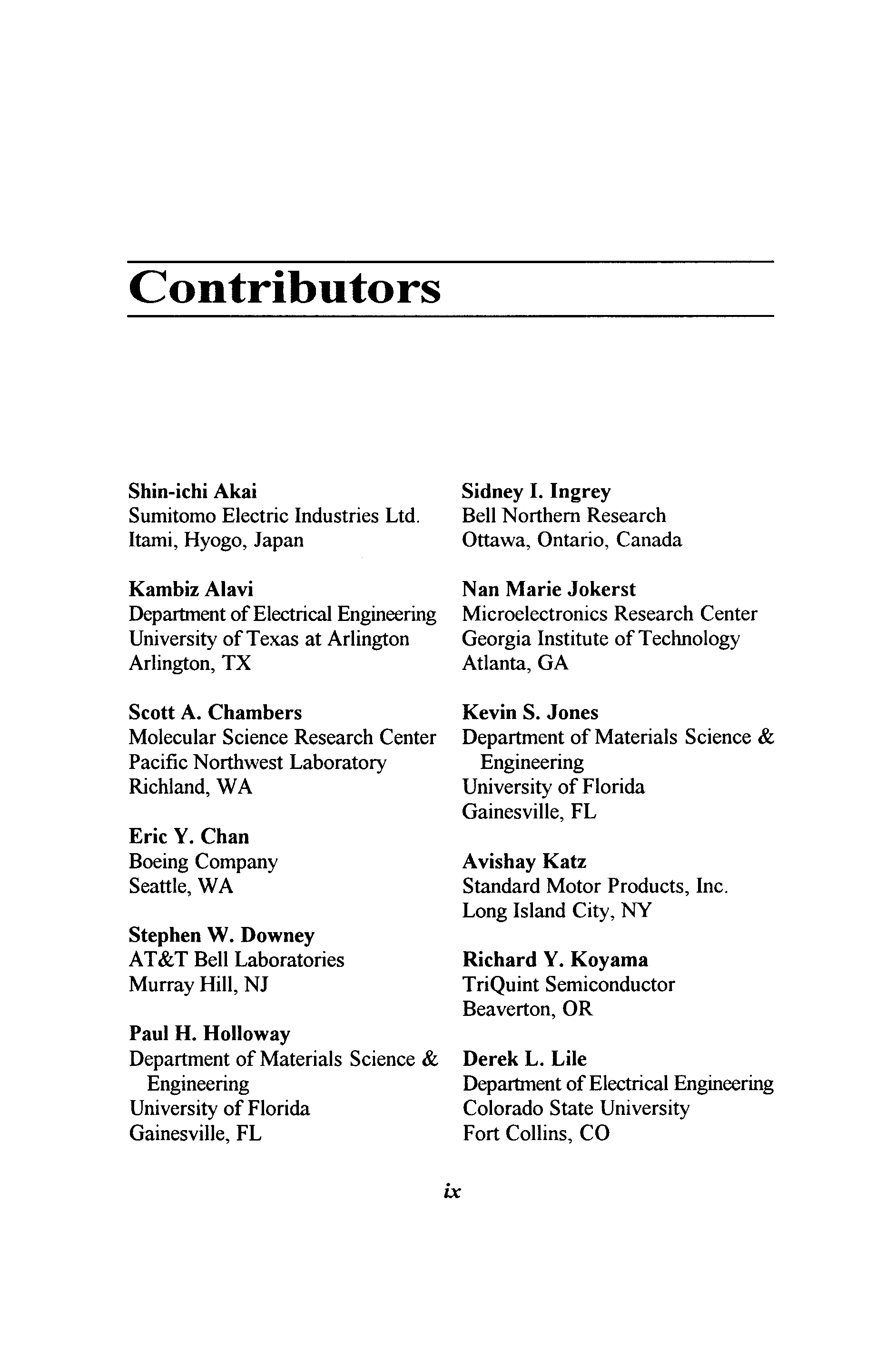 Contributors

Shin-ichi Akai
Sumitomo Electric Industries Ltd.
Itami, Hyogo, Japan

Kambiz Alavi
Department of Electrical Engineering
University of Texas at Arlington
Arlington, TX

Scott A. Chambers
Molecular Science Research Center
Pacific Northwest Laboratory
Richland, WA

Eric Y. Chan
Boeing Company
Seattle, WA

Stephen W. Downey
AT&T Bell Laboratories
Murray Hill, NJ

Paul H. Holloway
Department of Materials Science & Engineering
University of Florida
Gainesville, FL

Sidney I. Ingrey
Bell Northern Research
Ottawa, Ontario, Canada

Nan Marie Jokerst
Microelectronics Research Center
Georgia Institute of Technology
Atlanta, GA

Kevin S. Jones
Department of Materials Science & Engineering
University of Florida
Gainesville, FL

Avishay Katz
Standard Motor Products, Inc.
Long Island City, NY

Richard Y. Koyama
TriQuint Semiconductor
Beaverton, OR

Derek L. Lile
Department of Electrical Engineering
Colorado State University
Fort Collins, CO

ix